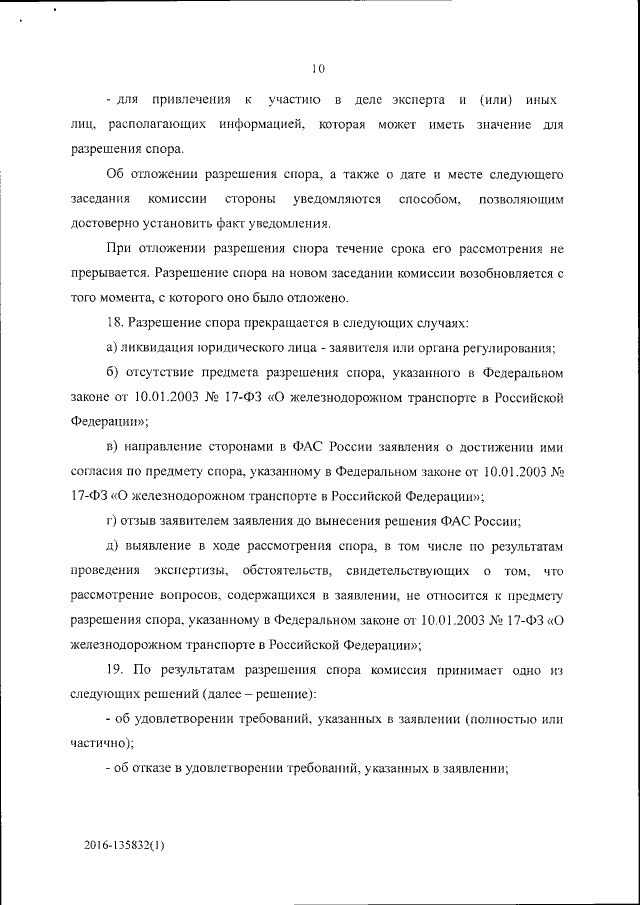 10

- для привлечения к участию в деле эксперта и (или) иных лиц, располагающих информацией, которая может иметь значение для разрешения спора.

Об отложении разрешения спора, а также о дате и месте следующего заседания комиссии стороны уведомляются способом, позволяющим достоверно установить факт уведомления.

При отложении разрешения спора течение срока его рассмотрения не прерывается. Разрешение спора на новом заседании комиссии возобновляется с того момента, с которого оно было отложено.

18. Разрешение спора прекращается в следующих случаях:

а) ликвидация юридического лица - заявителя или органа регулирования;

б) отсутствие предмета разрешения спора, указанного в Федеральном законе от 10.01.2003 № 17-ФЗ «О железнодорожном транспорте в Российской Федерации»;

в) направление сторонами в ФАС России заявления о достижении ими согласия по предмету спора, указанному в Федеральном законе от 10.01.2003 № 17-ФЗ «О железнодорожном транспорте в Российской Федерации»;

г) отзыв заявителем заявления до вынесения решения ФАС России;

д) выявление в ходе рассмотрения спора, в том числе по результатам проведения экспертизы, обстоятельств, свидетельствующих о том, что рассмотрение вопросов, содержащихся в заявлении, не относится к предмету разрешения спора, указанному в Федеральном законе от 10.01.2003 № 17-ФЗ «О железнодорожном транспорте в Российской Федерации»;

19. По результатам разрешения спора комиссия принимает одно из следующих решений (далее – решение):

- об удовлетворении требований, указанных в заявлении (полностью или частично);

- об отказе в удовлетворении требований, указанных в заявлении;

2016-135832(1)